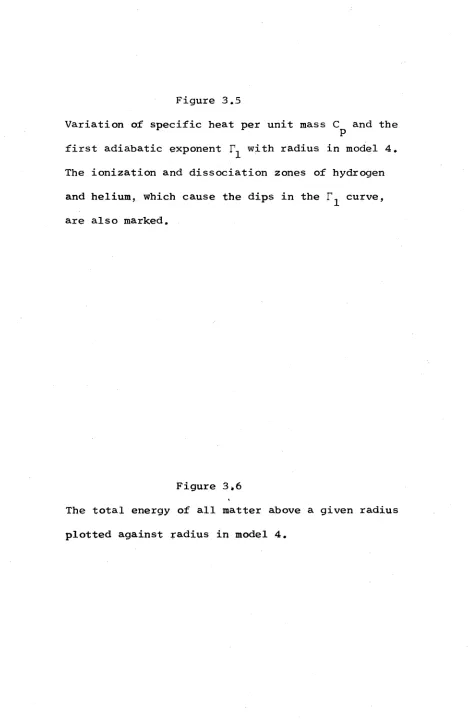 Figure 3.5

Variation of specific heat per unit mass $C_p$ and the first adiabatic exponent $\Gamma_1$ with radius in model 4. The ionization and dissociation zones of hydrogen and helium, which cause the dips in the $\Gamma_1$ curve, are also marked.

Figure 3.6

The total energy of all matter above a given radius plotted against radius in model 4.